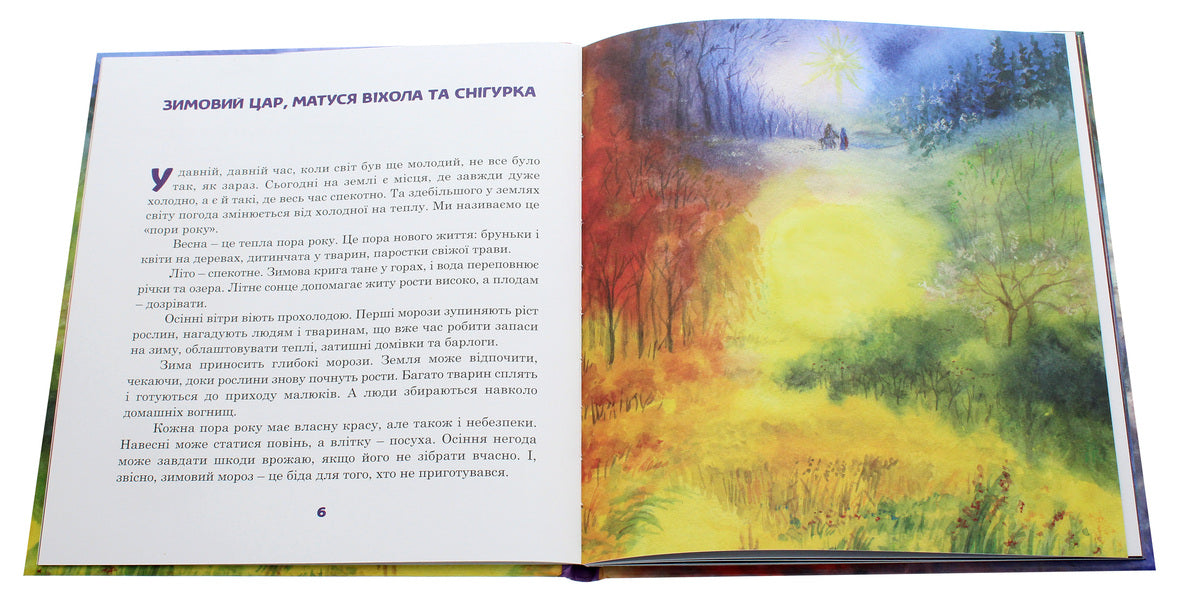 ЗИМОВИЙ ЦАР, МАТУСЯ ВІХОЛА ТА СНІГУРКА

У давній, давній час, коли світ був ще молодий, не все було так, як зараз. Сьогодні на землі є місця, де завжди дуже холодно, а є й такі, де весь час спекотно. Та здебільшого у землях світу погода змінюється від холодної на теплу. Ми називаємо це «пори року».

Весна – це тепла пора року. Це пора нового життя: бруньки і квіти на деревах, дитинчата у тварин, паростки свіжої трави.

Літо – спекотне. Зимова крига тане у горах, і вода переповнює річки та озера. Літнє сонце допомагає житу рости високо, а плодам – дозрівати.

Осінні вітри віють прохолодою. Перші морози зупиняють ріст рослин, нагадують людям і тваринам, що вже час робити запаси на зиму, облаштовувати теплі, затишні домівки та барлоги.

Зима приносить глибокі морози. Земля може відпочити, чекаючи, доки рослини знову почнуть рости. Багато тварин сплять і готуються до приходу малюків. А люди збираються навколо домашніх вогнищ.

Кожна пора року має власну красу, але також і небезпеки. Навесні може статися повінь, а влітку – посуха. Осіння негода може завдати шкоди врожаю, якщо його не зібрати вчасно. І, звісно, зимовий мороз – це біда для того, хто не приготувався.

6